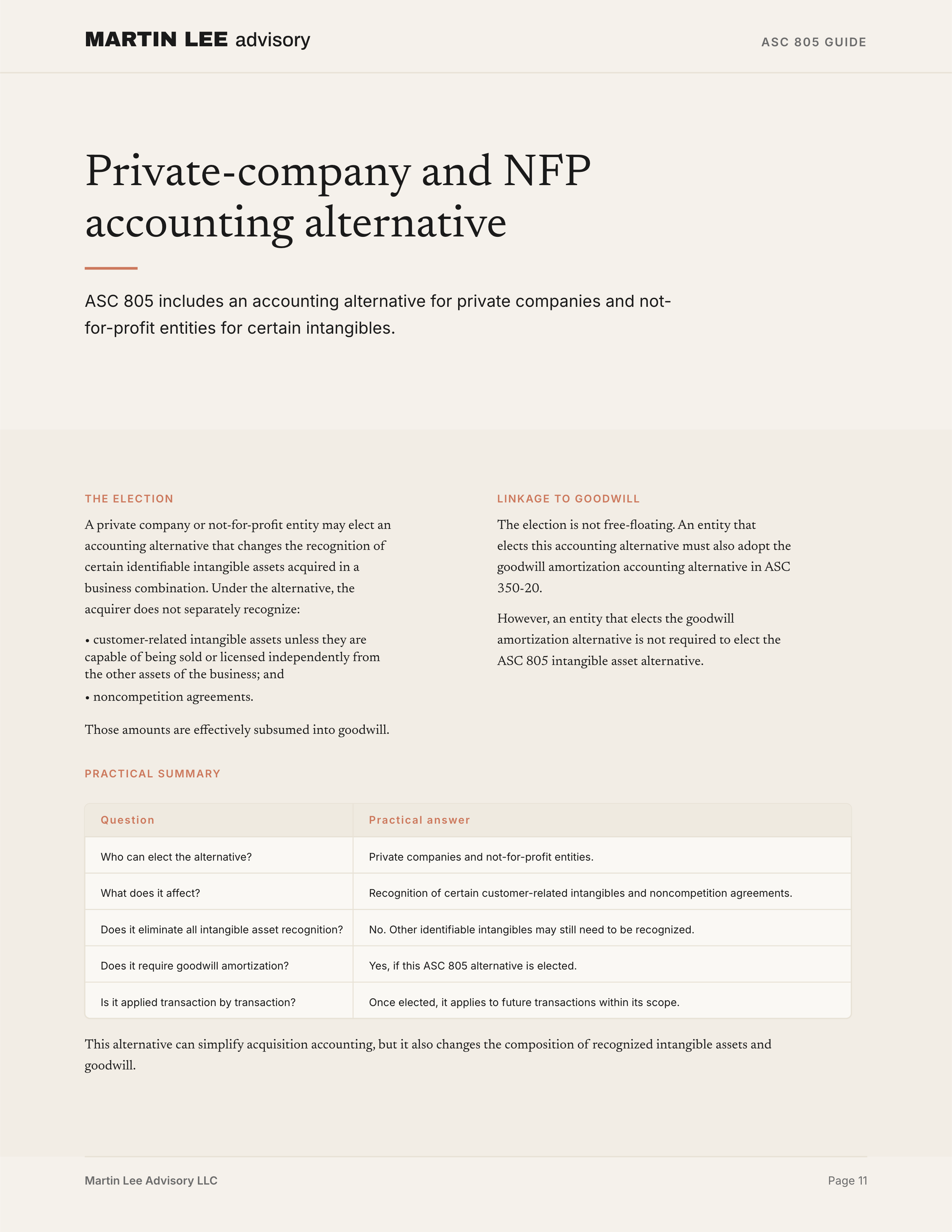 MARTIN LEE advisory

ASC 805 GUIDE

Private-company and NFP accounting alternative

ASC 805 includes an accounting alternative for private companies and not-for-profit entities for certain intangibles.

THE ELECTION

A private company or not-for-profit entity may elect an accounting alternative that changes the recognition of certain identifiable intangible assets acquired in a business combination. Under the alternative, the acquirer does not separately recognize:

• customer-related intangible assets unless they are capable of being sold or licensed independently from the other assets of the business; and

• noncompetition agreements.

Those amounts are effectively subsumed into goodwill.

LINKAGE TO GOODWILL

The election is not free-floating. An entity that elects this accounting alternative must also adopt the goodwill amortization accounting alternative in ASC 350-20.

However, an entity that elects the goodwill amortization alternative is not required to elect the ASC 805 intangible asset alternative.

PRACTICAL SUMMARY

| Question | Practical answer |
|---|---|
| Who can elect the alternative? | Private companies and not-for-profit entities. |
| What does it affect? | Recognition of certain customer-related intangibles and noncompetition agreements. |
| Does it eliminate all intangible asset recognition? | No. Other identifiable intangibles may still need to be recognized. |
| Does it require goodwill amortization? | Yes, if this ASC 805 alternative is elected. |
| Is it applied transaction by transaction? | Once elected, it applies to future transactions within its scope. |

This alternative can simplify acquisition accounting, but it also changes the composition of recognized intangible assets and goodwill.

Martin Lee Advisory LLC

Page 11